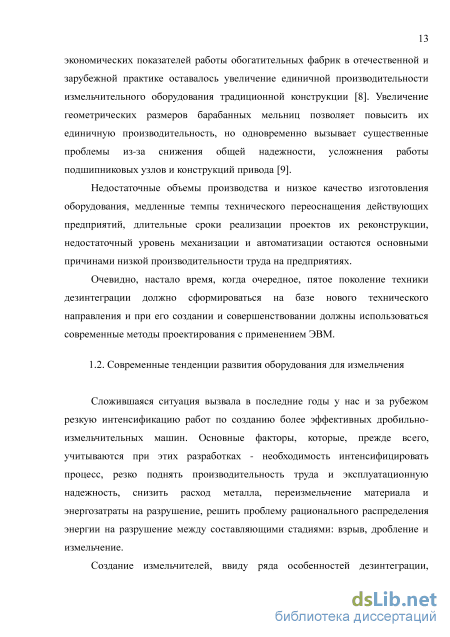 13

экономических показателей работы обогатительных фабрик в отечественной и зарубежной практике оставалось увеличение единичной производительности измельчительного оборудования традиционной конструкции [8]. Увеличение геометрических размеров барабанных мельниц позволяет повысить их единичную производительность, но одновременно вызывает существенные проблемы из-за снижения общей надежности, усложнения работы подшипниковых узлов и конструкций привода [9].

Недостаточные объемы производства и низкое качество изготовления оборудования, медленные темпы технического переоснащения действующих предприятий, длительные сроки реализации проектов их реконструкции, недостаточный уровень механизации и автоматизации остаются основными причинами низкой производительности труда на предприятиях.

Очевидно, настало время, когда очередное, пятое поколение техники дезинтеграции должно сформироваться на базе нового технического направления и при его создании и совершенствовании должны использоваться современные методы проектирования с применением ЭВМ.

1.2. Современные тенденции развития оборудования для измельчения

Сложившаяся ситуация вызвала в последние годы у нас и за рубежом резкую интенсификацию работ по созданию более эффективных дробильно-измельчительных машин. Основные факторы, которые, прежде всего, учитываются при этих разработках - необходимость интенсифицировать процесс, резко поднять производительность труда и эксплуатационную надежность, снизить расход металла, переизмельчение материала и энергозатраты на разрушение, решить проблему рационального распределения энергии на разрушение между составляющими стадиями: взрыв, дробление и измельчение.

Создание измельчителей, ввиду ряда особенностей дезинтеграции,

dsLib.net
библиотека диссертаций